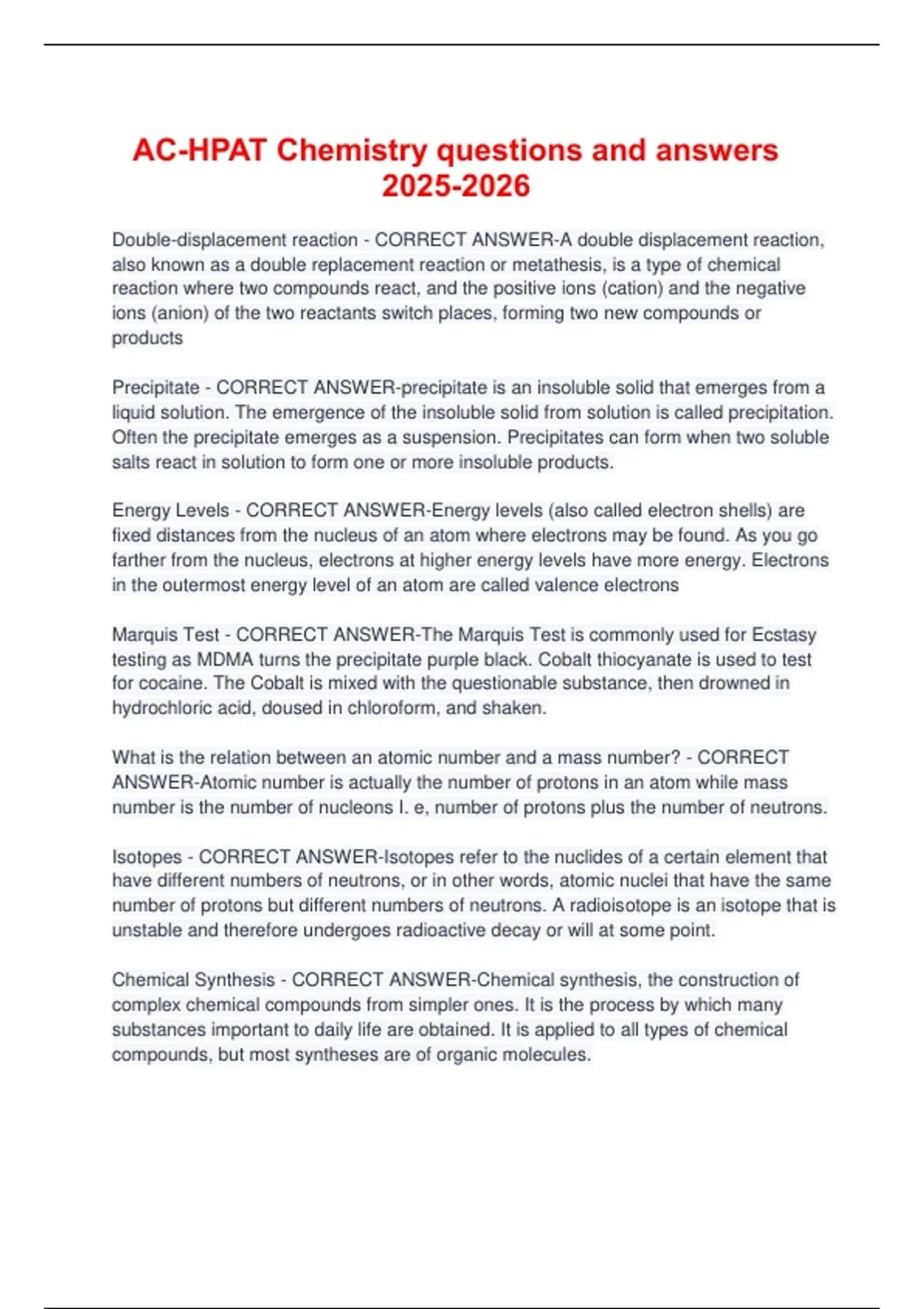 AC-HPAT Chemistry questions and answers 2025-2026

Double-displacement reaction - CORRECT ANSWER-A double displacement reaction, also known as a double replacement reaction or metathesis, is a type of chemical reaction where two compounds react, and the positive ions (cation) and the negative ions (anion) of the two reactants switch places, forming two new compounds or products

Precipitate - CORRECT ANSWER-precipitate is an insoluble solid that emerges from a liquid solution. The emergence of the insoluble solid from solution is called precipitation. Often the precipitate emerges as a suspension. Precipitates can form when two soluble salts react in solution to form one or more insoluble products.

Energy Levels - CORRECT ANSWER-Energy levels (also called electron shells) are fixed distances from the nucleus of an atom where electrons may be found. As you go farther from the nucleus, electrons at higher energy levels have more energy. Electrons in the outermost energy level of an atom are called valence electrons

Marquis Test - CORRECT ANSWER-The Marquis Test is commonly used for Ecstasy testing as MDMA turns the precipitate purple black. Cobalt thiocyanate is used to test for cocaine. The Cobalt is mixed with the questionable substance, then drowned in hydrochloric acid, doused in chloroform, and shaken.

What is the relation between an atomic number and a mass number? - CORRECT ANSWER-Atomic number is actually the number of protons in an atom while mass number is the number of nucleons I. e, number of protons plus the number of neutrons.

Isotopes - CORRECT ANSWER-Isotopes refer to the nuclides of a certain element that have different numbers of neutrons, or in other words, atomic nuclei that have the same number of protons but different numbers of neutrons. A radioisotope is an isotope that is unstable and therefore undergoes radioactive decay or will at some point.

Chemical Synthesis - CORRECT ANSWER-Chemical synthesis, the construction of complex chemical compounds from simpler ones. It is the process by which many substances important to daily life are obtained. It is applied to all types of chemical compounds, but most syntheses are of organic molecules.